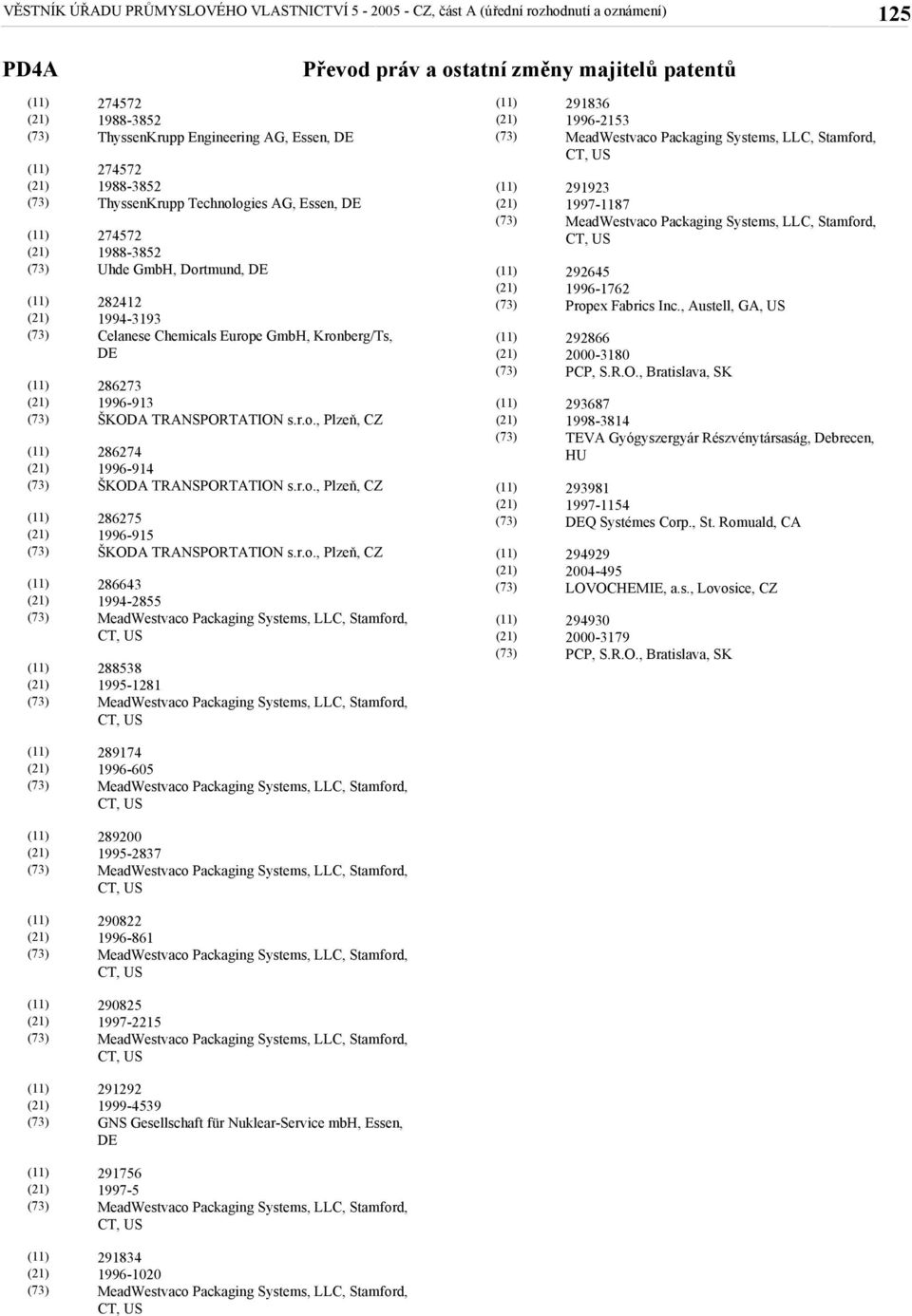 VĚSTNÍK ÚŘADU PRŮMYSLOVÉHO VLASTNICTVÍ 5 - 2005 - CZ, část A (úřední rozhodnutí a oznámení)

125

PD4A

Převod práv a ostatní změny majitelů patentů

(11) 274572
(21) 1988-3852
(73) ThyssenKrupp Engineering AG, Essen, DE

(11) 274572
(21) 1988-3852
(73) ThyssenKrupp Technologies AG, Essen, DE

(11) 274572
(21) 1988-3852
(73) Uhde GmbH, Dortmund, DE

(11) 282412
(21) 1994-3193
(73) Celanese Chemicals Europe GmbH, Kronberg/Ts, DE

(11) 286273
(21) 1996-913
(73) ŠKODA TRANSPORTATION s.r.o., Plzeň, CZ

(11) 286274
(21) 1996-914
(73) ŠKODA TRANSPORTATION s.r.o., Plzeň, CZ

(11) 286275
(21) 1996-915
(73) ŠKODA TRANSPORTATION s.r.o., Plzeň, CZ

(11) 286643
(21) 1994-2855
(73) MeadWestvaco Packaging Systems, LLC, Stamford, CT, US

(11) 288538
(21) 1995-1281
(73) MeadWestvaco Packaging Systems, LLC, Stamford, CT, US

(11) 289174
(21) 1996-605
(73) MeadWestvaco Packaging Systems, LLC, Stamford, CT, US

(11) 289200
(21) 1995-2837
(73) MeadWestvaco Packaging Systems, LLC, Stamford, CT, US

(11) 290822
(21) 1996-861
(73) MeadWestvaco Packaging Systems, LLC, Stamford, CT, US

(11) 290825
(21) 1997-2215
(73) MeadWestvaco Packaging Systems, LLC, Stamford, CT, US

(11) 291292
(21) 1999-4539
(73) GNS Gesellschaft für Nuklear-Service mbH, Essen, DE

(11) 291756
(21) 1997-5
(73) MeadWestvaco Packaging Systems, LLC, Stamford, CT, US

(11) 291834
(21) 1996-1020
(73) MeadWestvaco Packaging Systems, LLC, Stamford, CT, US

(11) 291836
(21) 1996-2153
(73) MeadWestvaco Packaging Systems, LLC, Stamford, CT, US

(11) 291923
(21) 1997-1187
(73) MeadWestvaco Packaging Systems, LLC, Stamford, CT, US

(11) 292645
(21) 1996-1762
(73) Propex Fabrics Inc., Austell, GA, US

(11) 292866
(21) 2000-3180
(73) PCP, S.R.O., Bratislava, SK

(11) 293687
(21) 1998-3814
(73) TEVA Gyógyszergyár Részvénytársaság, Debrecen, HU

(11) 293981
(21) 1997-1154
(73) DEQ Systémes Corp., St. Romuald, CA

(11) 294929
(21) 2004-495
(73) LOVOCHEMIE, a.s., Lovosice, CZ

(11) 294930
(21) 2000-3179
(73) PCP, S.R.O., Bratislava, SK